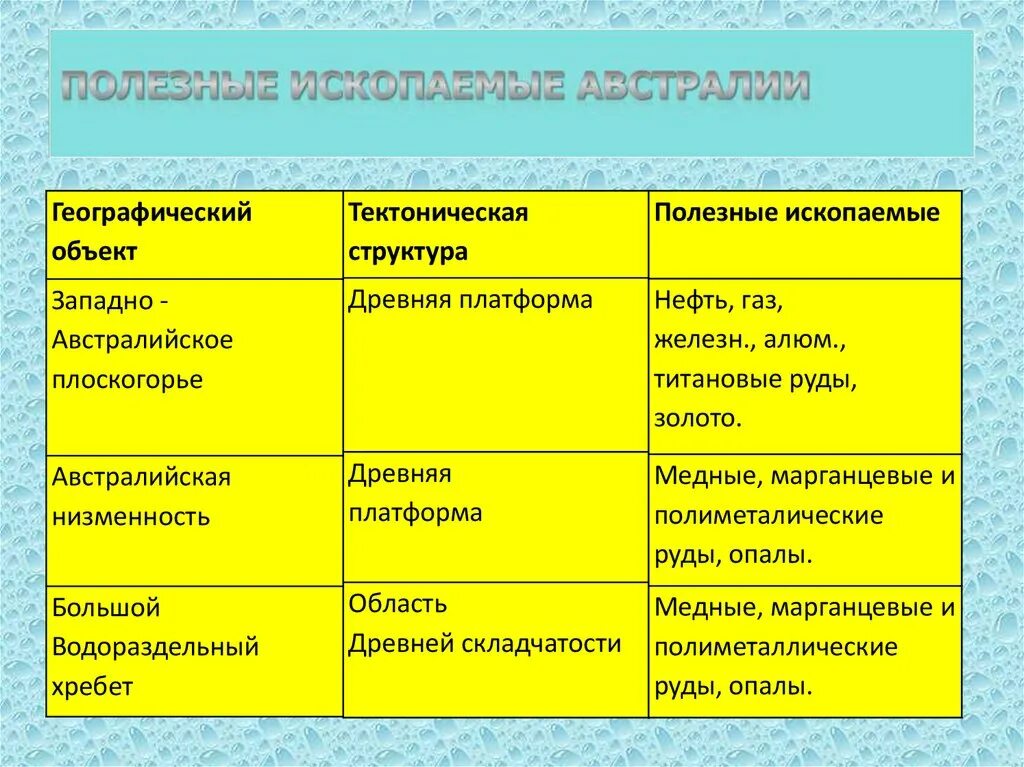 ПОЛЕЗНЫЕ ИСКОПАЕМЫЕ АВСТРАЛИИ

| Географический объект | Тектоническая структура | Полезные ископаемые |
|---|---|---|
| Западно - Австралийское плоскогорье | Древняя платформа | Нефть, газ, железн., алюм., титановые руды, золото. |
| Австралийская низменность | Древняя платформа | Медные, марганцевые и полиметалические руды, опалы. |
| Большой Водораздельный хребет | Область Древней складчатости | Медные, марганцевые и полиметаллические руды, опалы. |